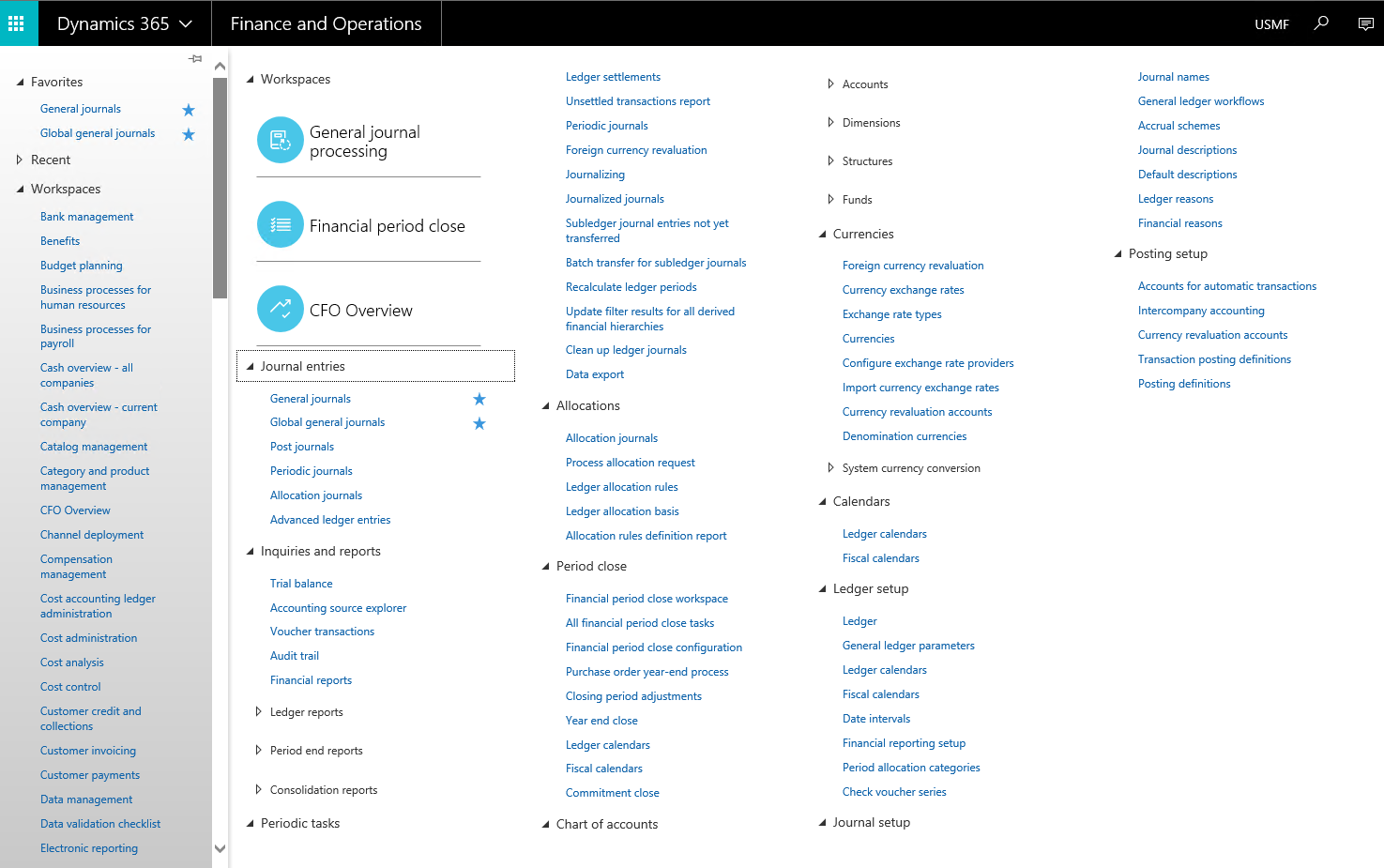 Dynamics 365
Finance and Operations
USMF

Favorites
General journals
Global general journals
Recent
Workspaces
Bank management
Benefits
Budget planning
Business processes for human resources
Business processes for payroll
Cash overview - all companies
Cash overview - current company
Catalog management
Category and product management
CFO Overview
Channel deployment
Compensation management
Cost accounting ledger administration
Cost administration
Cost analysis
Cost control
Customer credit and collections
Customer invoicing
Customer payments
Data management
Data validation checklist
Electronic reporting

Workspaces
General journal processing
Financial period close
CFO Overview
Journal entries
General journals
Global general journals
Post journals
Periodic journals
Allocation journals
Advanced ledger entries
Inquiries and reports
Trial balance
Accounting source explorer
Voucher transactions
Audit trail
Financial reports
Ledger reports
Period end reports
Consolidation reports
Periodic tasks

Ledger settlements
Unsettled transactions report
Periodic journals
Foreign currency revaluation
Journalizing
Journalized journals
Subledger journal entries not yet transferred
Batch transfer for subledger journals
Recalculate ledger periods
Update filter results for all derived financial hierarchies
Clean up ledger journals
Data export
Allocations
Allocation journals
Process allocation request
Ledger allocation rules
Ledger allocation basis
Allocation rules definition report
Period close
Financial period close workspace
All financial period close tasks
Financial period close configuration
Purchase order year-end process
Closing period adjustments
Year end close
Ledger calendars
Fiscal calendars
Commitment close
Chart of accounts

Accounts
Dimensions
Structures
Funds
Currencies
Foreign currency revaluation
Currency exchange rates
Exchange rate types
Currencies
Configure exchange rate providers
Import currency exchange rates
Currency revaluation accounts
Denomination currencies
System currency conversion
Calendars
Ledger calendars
Fiscal calendars
Ledger setup
Ledger
General ledger parameters
Ledger calendars
Fiscal calendars
Date intervals
Financial reporting setup
Period allocation categories
Check voucher series
Journal setup

Journal names
General ledger workflows
Accrual schemes
Journal descriptions
Default descriptions
Ledger reasons
Financial reasons
Posting setup
Accounts for automatic transactions
Intercompany accounting
Currency revaluation accounts
Transaction posting definitions
Posting definitions